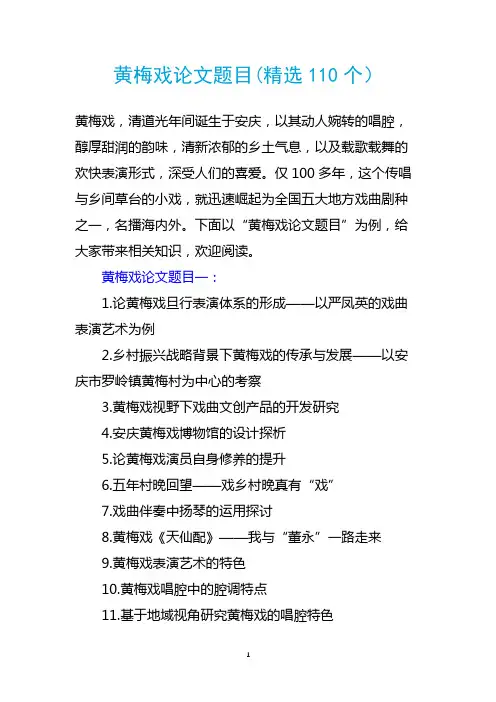 黄梅戏论文题目(精选 110 个)

黄梅戏，清道光年间诞生于安庆，以其动人婉转的唱腔，醇厚甜润的韵味，清新浓郁的乡土气息，以及载歌载舞的欢快表演形式，深受人们的喜爱。仅 100 多年，这个传唱与乡间草台的小戏，就迅速崛起为全国五大地方戏曲剧种之一，名播海内外。下面以“黄梅戏论文题目”为例，给大家带来相关知识，欢迎阅读。

黄梅戏论文题目一：

1.论黄梅戏旦行表演体系的形成——以严凤英的戏曲表演艺术为例

2.乡村振兴战略背景下黄梅戏的传承与发展——以安庆市罗岭镇黄梅村为中心的考察

3.黄梅戏视野下戏曲文创产品的开发研究

4.安庆黄梅戏博物馆的设计探析

5.论黄梅戏演员自身修养的提升

6.五年村晚回望——戏乡村晚真有“戏”

7.戏曲伴奏中扬琴的运用探讨

8.黄梅戏《天仙配》——我与“董永”一路走来

9.黄梅戏表演艺术的特色

10.黄梅戏唱腔中的腔调特点

11.基于地域视角研究黄梅戏的唱腔特色

1